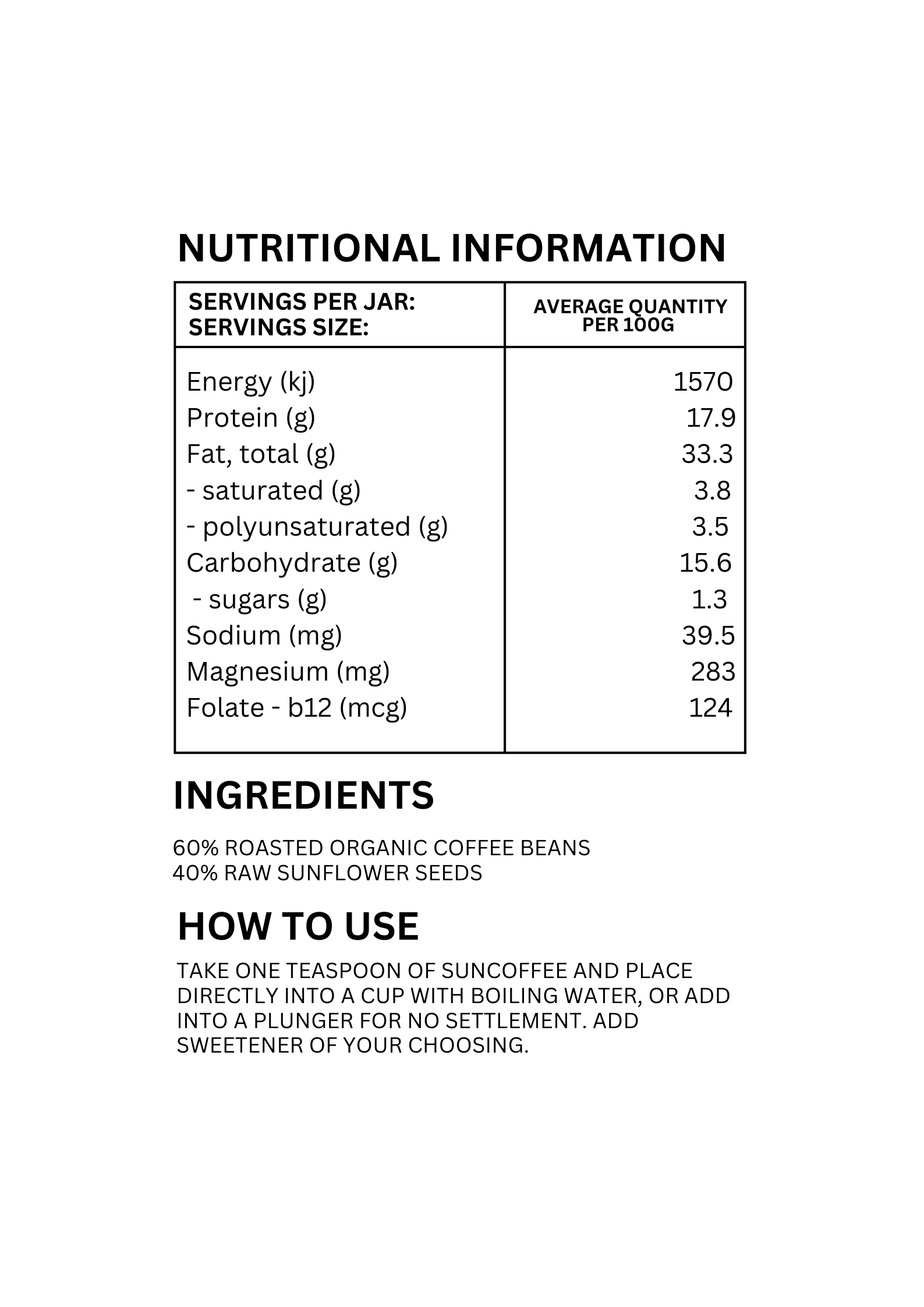 NUTRITIONAL INFORMATION

| SERVINGS PER JAR: SERVINGS SIZE: | AVERAGE QUANTITY PER 100G |
|---|---|
| Energy (kj) | 1570 |
| Protein (g) | 17.9 |
| Fat, total (g) | 33.3 |
| - saturated (g) | 3.8 |
| - polyunsaturated (g) | 3.5 |
| Carbohydrate (g) | 15.6 |
| - sugars (g) | 1.3 |
| Sodium (mg) | 39.5 |
| Magnesium (mg) | 283 |
| Folate - b12 (mcg) | 124 |

INGREDIENTS

60% ROASTED ORGANIC COFFEE BEANS
40% RAW SUNFLOWER SEEDS

HOW TO USE

TAKE ONE TEASPOON OF SUNCOFFEE AND PLACE DIRECTLY INTO A CUP WITH BOILING WATER, OR ADD INTO A PLUNGER FOR NO SETTLEMENT. ADD SWEETENER OF YOUR CHOOSING.